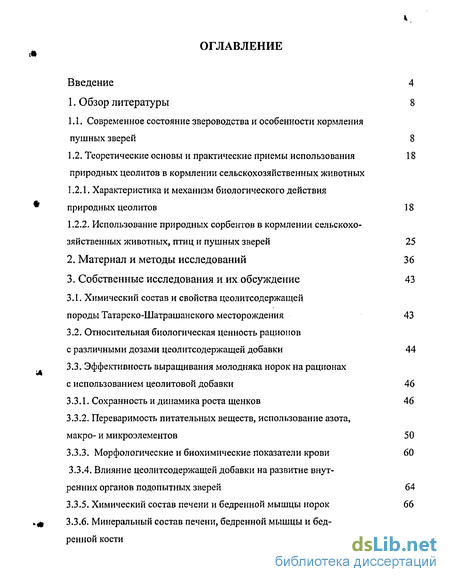 ОГЛАВЛЕНИЕ

Введение 4

1. Обзор литературы 8

1.1. Современное состояние звероводства и особенности кормления пушных зверей 8

1.2. Теоретические основы и практические приемы использования природных цеолитов в кормлении сельскохозяйственных животных 18

1.2.1. Характеристика и механизм биологического действия природных цеолитов 18

1.2.2. Использование природных сорбентов в кормлении сельскохозяйственных животных, птиц и пушных зверей 25

2. Материал и методы исследований 36

3. Собственные исследования и их обсуждение 43

3.1. Химический состав и свойства цеолитсодержащей породы Татарско-Шатрашанского месторождения 43

3.2. Относительная биологическая ценность рационов с различными дозами цеолитсодержащей добавки 44

3.3. Эффективность выращивания молодняка норок на рационах с использованием цеолитовой добавки 46

3.3.1. Сохранность и динамика роста щенков 46

3.3.2. Переваримость питательных веществ, использование азота, макро- и микроэлементов 50

3.3.3. Морфологические и биохимические показатели крови 60

3.3.4. Влияние цеолитсодержащей добавки на развитие внутренних органов подопытных зверей 64

3.3.5. Химический состав печени и бедренной мышцы норок 66

3.3.6. Минеральный состав печени, бедренной мышцы и бедренной кости

dsLib.net
библиотека диссертаций